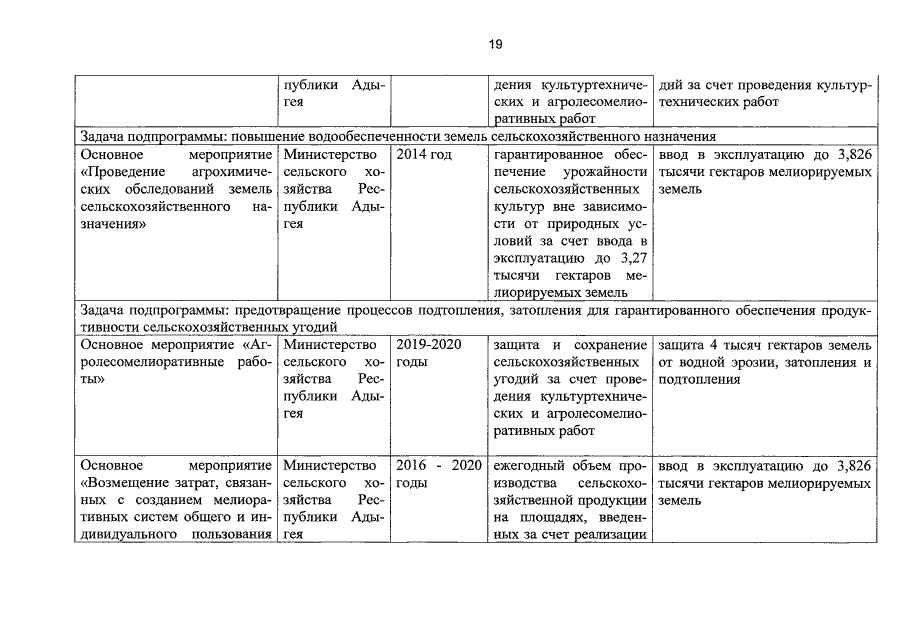 19

| | публики Адыгея | | дения культуртехнических и агролесомелиоративных работ | дий за счет проведения культуртехнических работ |
|---|---|---|---|---|
| Задача подпрограммы: повышение водообеспеченности земель сельскохозяйственного назначения | | | | |
| Основное мероприятие «Проведение агрохимических обследований земель сельскохозяйственного назначения» | Министерство сельского хозяйства Республики Адыгея | 2014 год | гарантированное обеспечение урожайности сельскохозяйственных культур вне зависимости от природных условий за счет ввода в эксплуатацию до 3,27 тысячи гектаров мелиорируемых земель | ввод в эксплуатацию до 3,826 тысячи гектаров мелиорируемых земель |
| Задача подпрограммы: предотвращение процессов подтопления, затопления для гарантированного обеспечения продуктивности сельскохозяйственных угодий | | | | |
| Основное мероприятие «Агролесомелиоративные работы» | Министерство сельского хозяйства Республики Адыгея | 2019-2020 годы | защита и сохранение сельскохозяйственных угодий за счет проведения культуртехнических и агролесомелиоративных работ | защита 4 тысяч гектаров земель от водной эрозии, затопления и подтопления |
| Основное мероприятие «Возмещение затрат, связанных с созданием мелиоративных систем общего и индивидуального пользования | Министерство сельского хозяйства Республики Адыгея | 2016 - 2020 годы | ежегодный объем производства сельскохозяйственной продукции на площадях, введенных за счет реализации | ввод в эксплуатацию до 3,826 тысячи гектаров мелиорируемых земель |